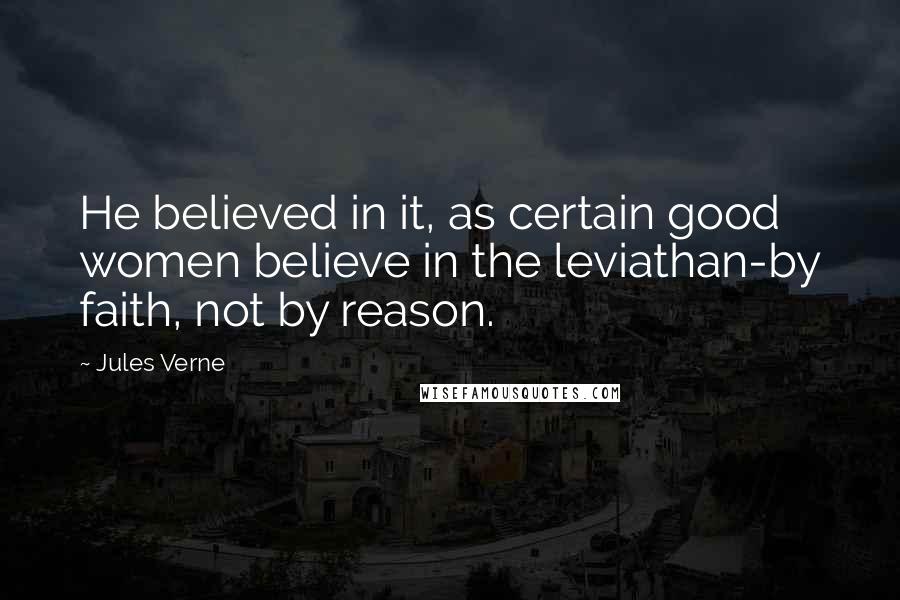 He believed in it, as certain good women believe in the leviathan-by faith, not by reason.

~ Jules Verne

WISEFAMOUSQUOTES.COM